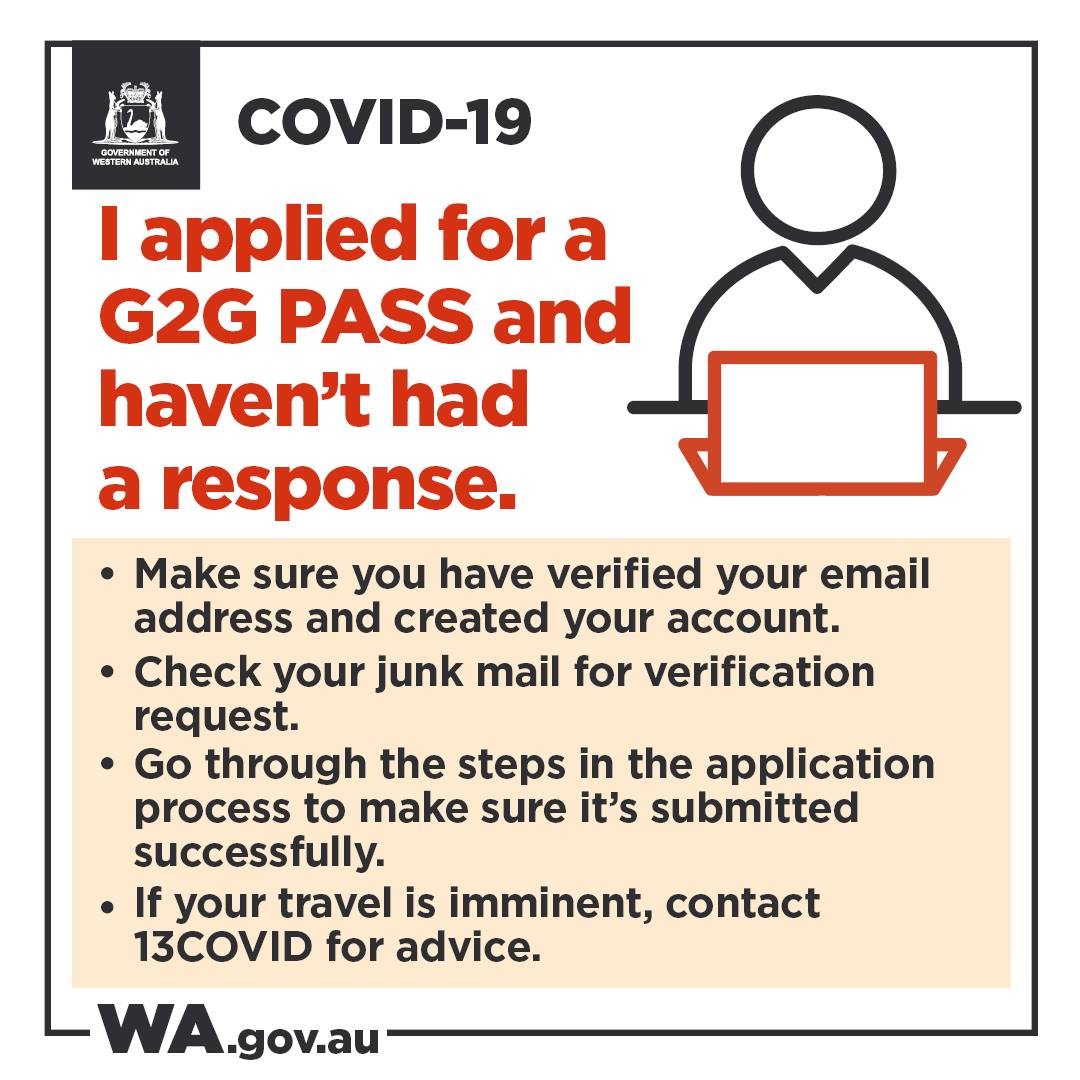 GOVERNMENT OF WESTERN AUSTRALIA

COVID-19

I applied for a G2G PASS and haven't had a response.

• Make sure you have verified your email address and created your account.
• Check your junk mail for verification request.
• Go through the steps in the application process to make sure it's submitted successfully.
• If your travel is imminent, contact 13COVID for advice.

WA.gov.au